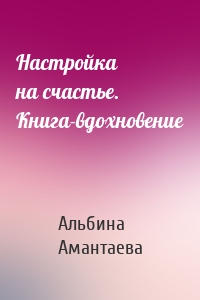 Настройка на счастье. Книга-вдохновение

Альбина Амантаева